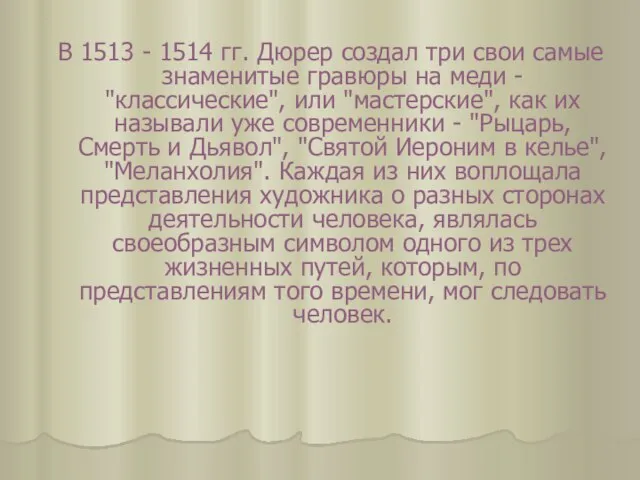 В 1513 - 1514 гг. Дюрер создал три свои самые знаменитые гравюры на меди - "классические", или "мастерские", как их называли уже современники - "Рыцарь, Смерть и Дьявол", "Святой Иероним в келье", "Меланхолия". Каждая из них воплощала представления художника о разных сторонах деятельности человека, являлась своеобразным символом одного из трех жизненных путей, которым, по представлениям того времени, мог следовать человек.